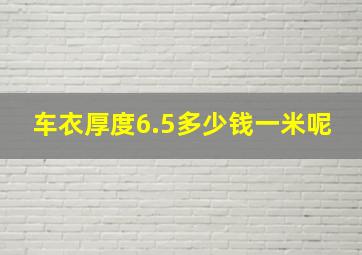 车衣厚度6.5多少钱一米呢